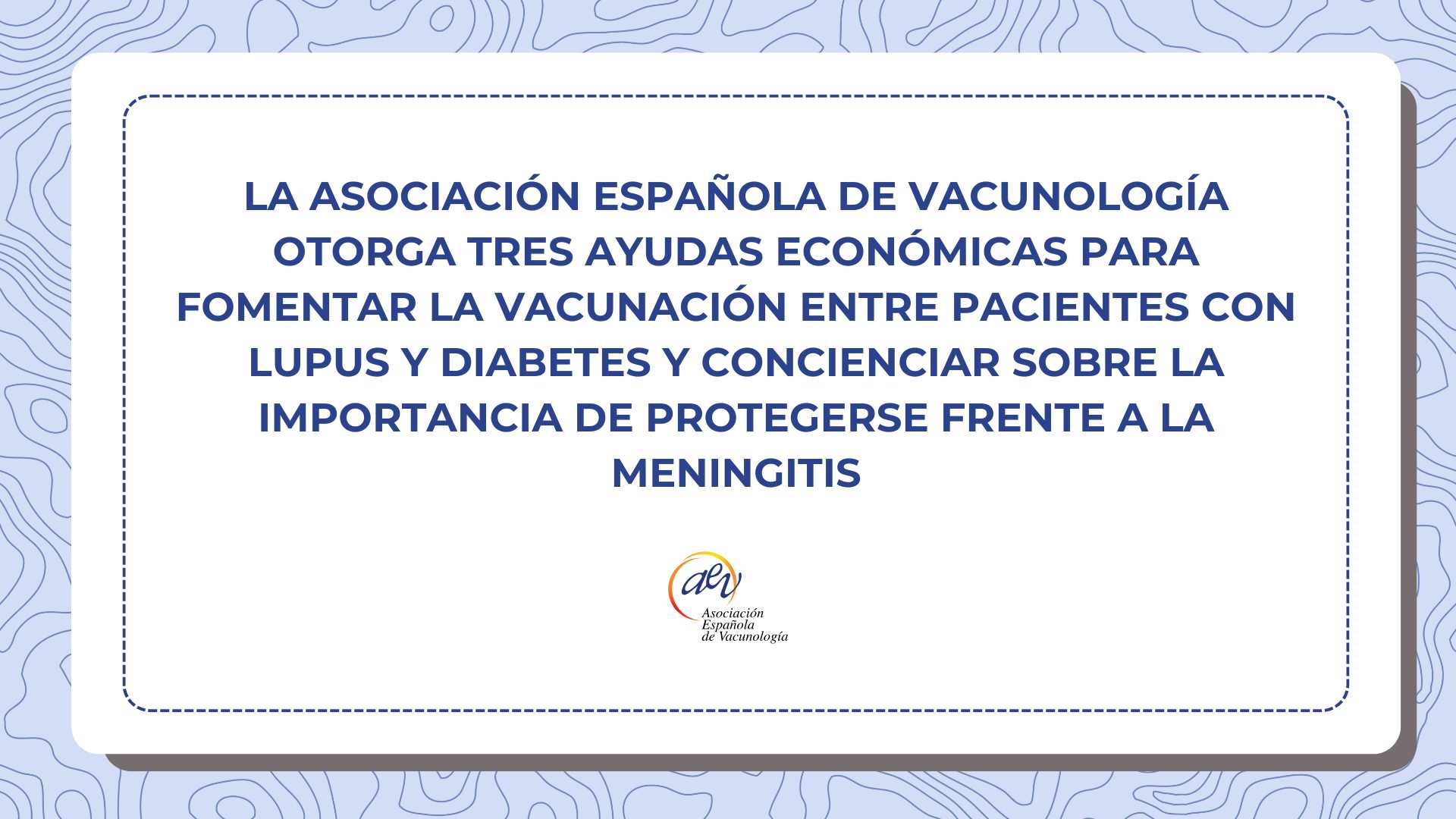 LA ASOCIACIÓN ESPAÑOLA DE VACUNOLOGÍA OTORGA TRES AYUDAS ECONÓMICAS PARA FOMENTAR LA VACUNACIÓN ENTRE PACIENTES CON LUPUS Y DIABETES Y CONCIENCIAR SOBRE LA IMPORTANCIA DE PROTEGERSE FRENTE A LA MENINGITIS

aev
Asociación
Española
de Vacunología